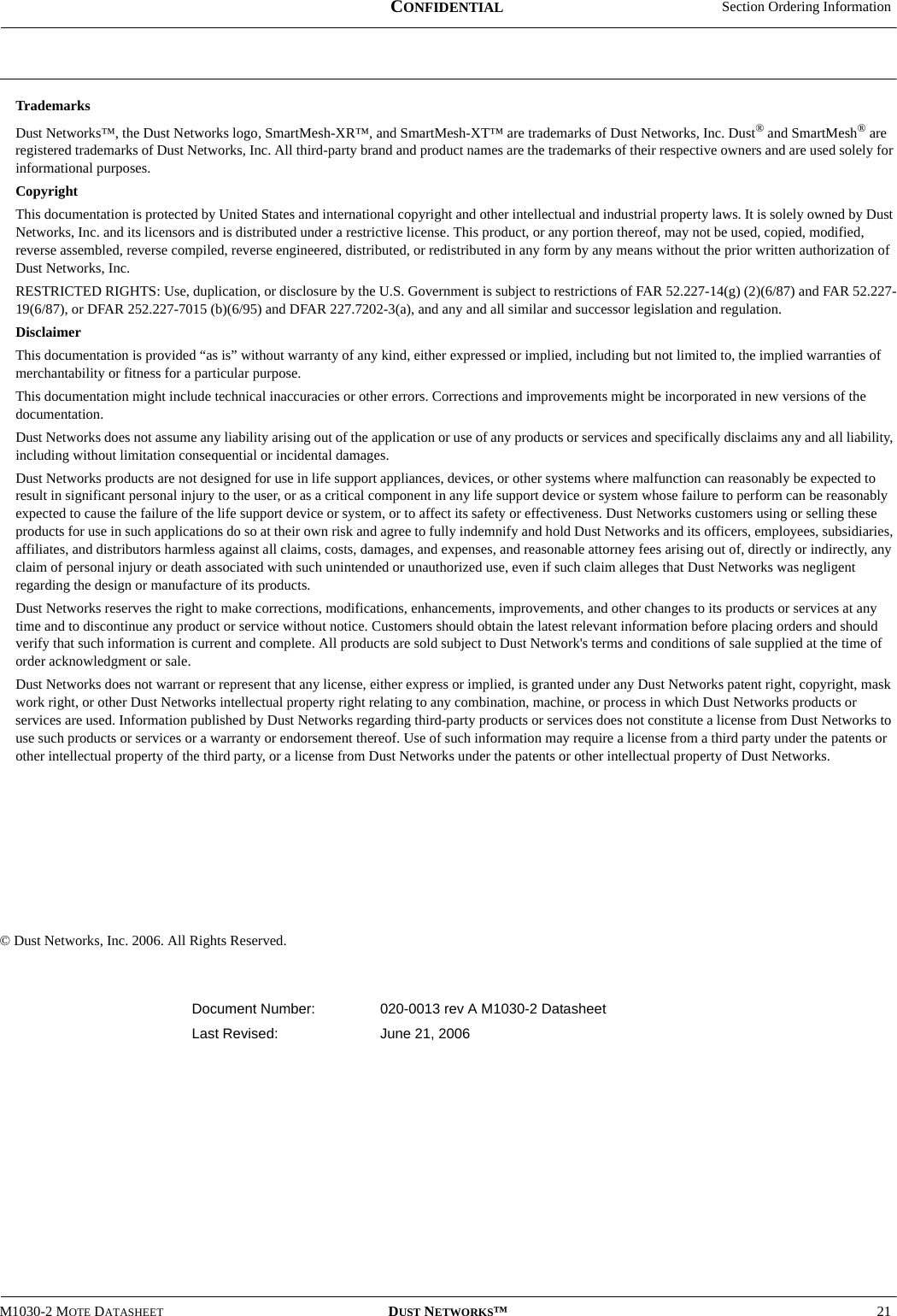 CONFIDENTIAL Section Ordering Information

Trademarks

Dust Networks™, the Dust Networks logo, SmartMesh-XR™, and SmartMesh-XT™ are trademarks of Dust Networks, Inc. Dust® and SmartMesh® are registered trademarks of Dust Networks, Inc. All third-party brand and product names are the trademarks of their respective owners and are used solely for informational purposes.

Copyright

This documentation is protected by United States and international copyright and other intellectual and industrial property laws. It is solely owned by Dust Networks, Inc. and its licensors and is distributed under a restrictive license. This product, or any portion thereof, may not be used, copied, modified, reverse assembled, reverse compiled, reverse engineered, distributed, or redistributed in any form by any means without the prior written authorization of Dust Networks, Inc.

RESTRICTED RIGHTS: Use, duplication, or disclosure by the U.S. Government is subject to restrictions of FAR 52.227-14(g) (2)(6/87) and FAR 52.227-19(6/87), or DFAR 252.227-7015 (b)(6/95) and DFAR 227.7202-3(a), and any and all similar and successor legislation and regulation.

Disclaimer

This documentation is provided “as is” without warranty of any kind, either expressed or implied, including but not limited to, the implied warranties of merchantability or fitness for a particular purpose.

This documentation might include technical inaccuracies or other errors. Corrections and improvements might be incorporated in new versions of the documentation.

Dust Networks does not assume any liability arising out of the application or use of any products or services and specifically disclaims any and all liability, including without limitation consequential or incidental damages.

Dust Networks products are not designed for use in life support appliances, devices, or other systems where malfunction can reasonably be expected to result in significant personal injury to the user, or as a critical component in any life support device or system whose failure to perform can be reasonably expected to cause the failure of the life support device or system, or to affect its safety or effectiveness. Dust Networks customers using or selling these products for use in such applications do so at their own risk and agree to fully indemnify and hold Dust Networks and its officers, employees, subsidiaries, affiliates, and distributors harmless against all claims, costs, damages, and expenses, and reasonable attorney fees arising out of, directly or indirectly, any claim of personal injury or death associated with such unintended or unauthorized use, even if such claim alleges that Dust Networks was negligent regarding the design or manufacture of its products.

Dust Networks reserves the right to make corrections, modifications, enhancements, improvements, and other changes to its products or services at any time and to discontinue any product or service without notice. Customers should obtain the latest relevant information before placing orders and should verify that such information is current and complete. All products are sold subject to Dust Network's terms and conditions of sale supplied at the time of order acknowledgment or sale.

Dust Networks does not warrant or represent that any license, either express or implied, is granted under any Dust Networks patent right, copyright, mask work right, or other Dust Networks intellectual property right relating to any combination, machine, or process in which Dust Networks products or services are used. Information published by Dust Networks regarding third-party products or services does not constitute a license from Dust Networks to use such products or services or a warranty or endorsement thereof. Use of such information may require a license from a third party under the patents or other intellectual property of the third party, or a license from Dust Networks under the patents or other intellectual property of Dust Networks.

© Dust Networks, Inc. 2006. All Rights Reserved.

Document Number: 020-0013 rev A M1030-2 Datasheet
Last Revised: June 21, 2006

M1030-2 MOTE DATASHEET DUST NETWORKS™ 21